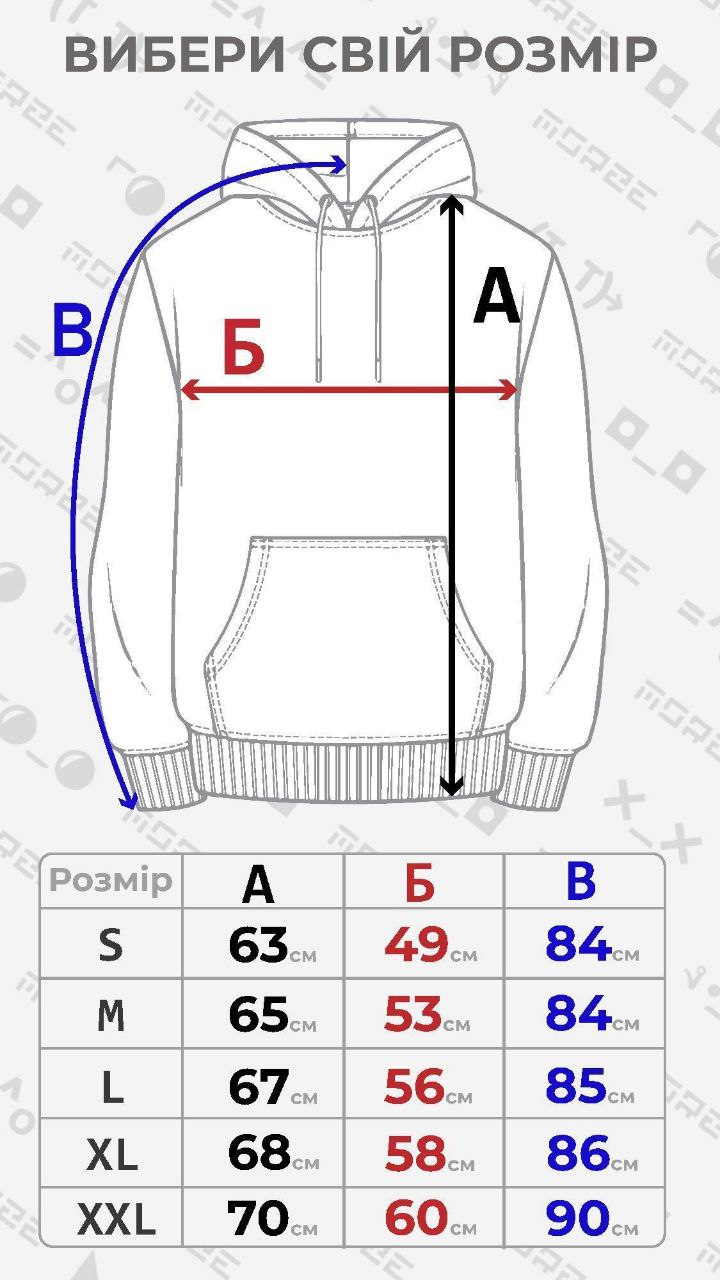 ВИБЕРИ СВІЙ РОЗМІР

В

Б

А

| Розмір | А | Б | В |
|---|---|---|---|
| S | 63см | 49см | 84см |
| M | 65см | 53см | 84см |
| L | 67см | 56см | 85см |
| XL | 68см | 58см | 86см |
| XXL | 70см | 60см | 90см |